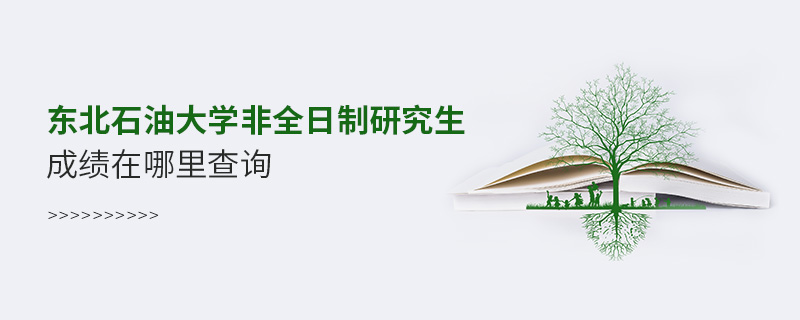 东北石油大学非全日制研究生
成绩在哪里查询
>>>>>>>>>>>